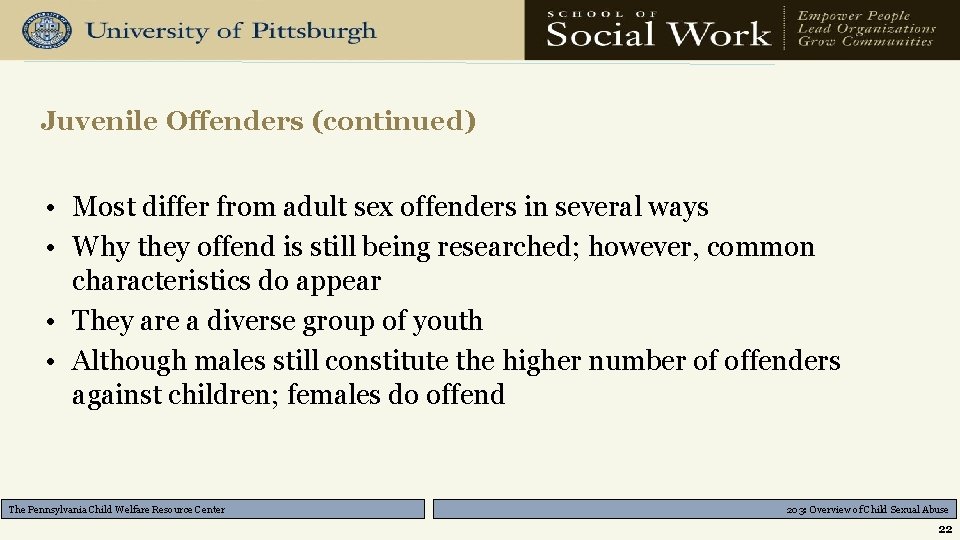 University of Pittsburgh

SCHOOL OF Social Work

Empower People
Lead Organizations
Grow Communities

Juvenile Offenders (continued)

• Most differ from adult sex offenders in several ways
• Why they offend is still being researched; however, common characteristics do appear
• They are a diverse group of youth
• Although males still constitute the higher number of offenders against children; females do offend

The Pennsylvania Child Welfare Resource Center

203: Overview of Child Sexual Abuse

22